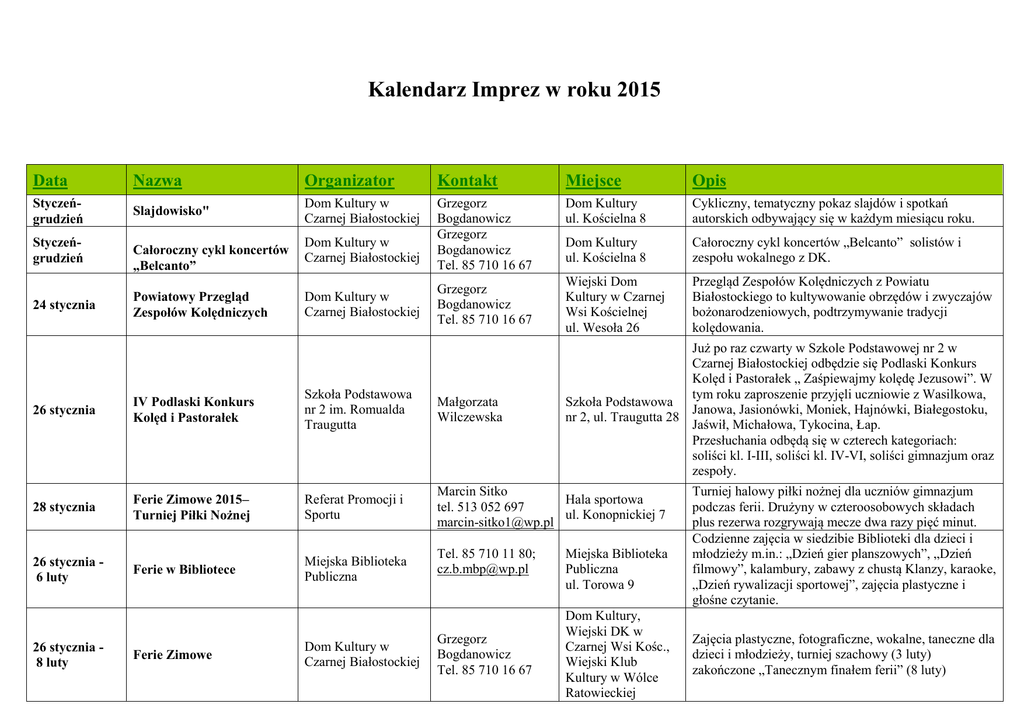 Kalendarz Imprez w roku 2015

| Data | Nazwa | Organizator | Kontakt | Miejsce | Opis |
|---|---|---|---|---|---|
| Styczeń-grudzień | Slajdowisko" | Dom Kultury w Czarnej Białostockiej | Grzegorz Bogdanowicz | Dom Kultury ul. Kościelna 8 | Cykliczny, tematyczny pokaz slajdów i spotkań autorskich odbywający się w każdym miesiącu roku. |
| Styczeń-grudzień | Całoroczny cykl koncertów „Belcanto" | Dom Kultury w Czarnej Białostockiej | Grzegorz Bogdanowicz Tel. 85 710 16 67 | Dom Kultury ul. Kościelna 8 | Całoroczny cykl koncertów „Belcanto" solistów i zespołu wokalnego z DK. |
| 24 stycznia | Powiatowy Przegląd Zespołów Kolędniczych | Dom Kultury w Czarnej Białostockiej | Grzegorz Bogdanowicz Tel. 85 710 16 67 | Wiejski Dom Kultury w Czarnej Wsi Kościelnej ul. Wesoła 26 | Przegląd Zespołów Kolędniczych z Powiatu Białostockiego to kultywowanie obrzędów i zwyczajów bożonarodzeniowych, podtrzymywanie tradycji kolędowania. |
| 26 stycznia | IV Podlaski Konkurs Kolęd i Pastorałek | Szkoła Podstawowa nr 2 im. Romualda Traugutta | Małgorzata Wilczewska | Szkoła Podstawowa nr 2, ul. Traugutta 28 | Już po raz czwarty w Szkole Podstawowej nr 2 w Czarnej Białostockiej odbędzie się Podlaski Konkurs Kolęd i Pastorałek „ Zaśpiewajmy kolędę Jezusowi". W tym roku zaproszenie przyjęli uczniowie z Wasilkowa, Janowa, Jasionówki, Moniek, Hajnówki, Białegostoku, Jaświł, Michałowa, Tykocina, Łap. Przesłuchania odbędą się w czterech kategoriach: soliści kl. I-III, soliści kl. IV-VI, soliści gimnazjum oraz zespoły. |
| 28 stycznia | Ferie Zimowe 2015– Turniej Piłki Nożnej | Referat Promocji i Sportu | Marcin Sitko tel. 513 052 697 marcin-sitko1@wp.pl | Hala sportowa ul. Konopnickiej 7 | Turniej halowy piłki nożnej dla uczniów gimnazjum podczas ferii. Drużyny w czteroosobowych składach plus rezerwa rozgrywają mecze dwa razy pięć minut. |
| 26 stycznia - 6 luty | Ferie w Bibliotece | Miejska Biblioteka Publiczna | Tel. 85 710 11 80; cz.b.mbp@wp.pl | Miejska Biblioteka Publiczna ul. Torowa 9 | Codzienne zajęcia w siedzibie Biblioteki dla dzieci i młodzieży m.in.: „Dzień gier planszowych", „Dzień filmowy", kalambury, zabawy z chustą Klanzy, karaoke, „Dzień rywalizacji sportowej", zajęcia plastyczne i głośne czytanie. |
| 26 stycznia - 8 luty | Ferie Zimowe | Dom Kultury w Czarnej Białostockiej | Grzegorz Bogdanowicz Tel. 85 710 16 67 | Dom Kultury, Wiejski DK w Czarnej Wsi Kośc., Wiejski Klub Kultury w Wólce Ratowieckiej | Zajęcia plastyczne, fotograficzne, wokalne, taneczne dla dzieci i młodzieży, turniej szachowy (3 luty) zakończone „Tanecznym finałem ferii" (8 luty) |